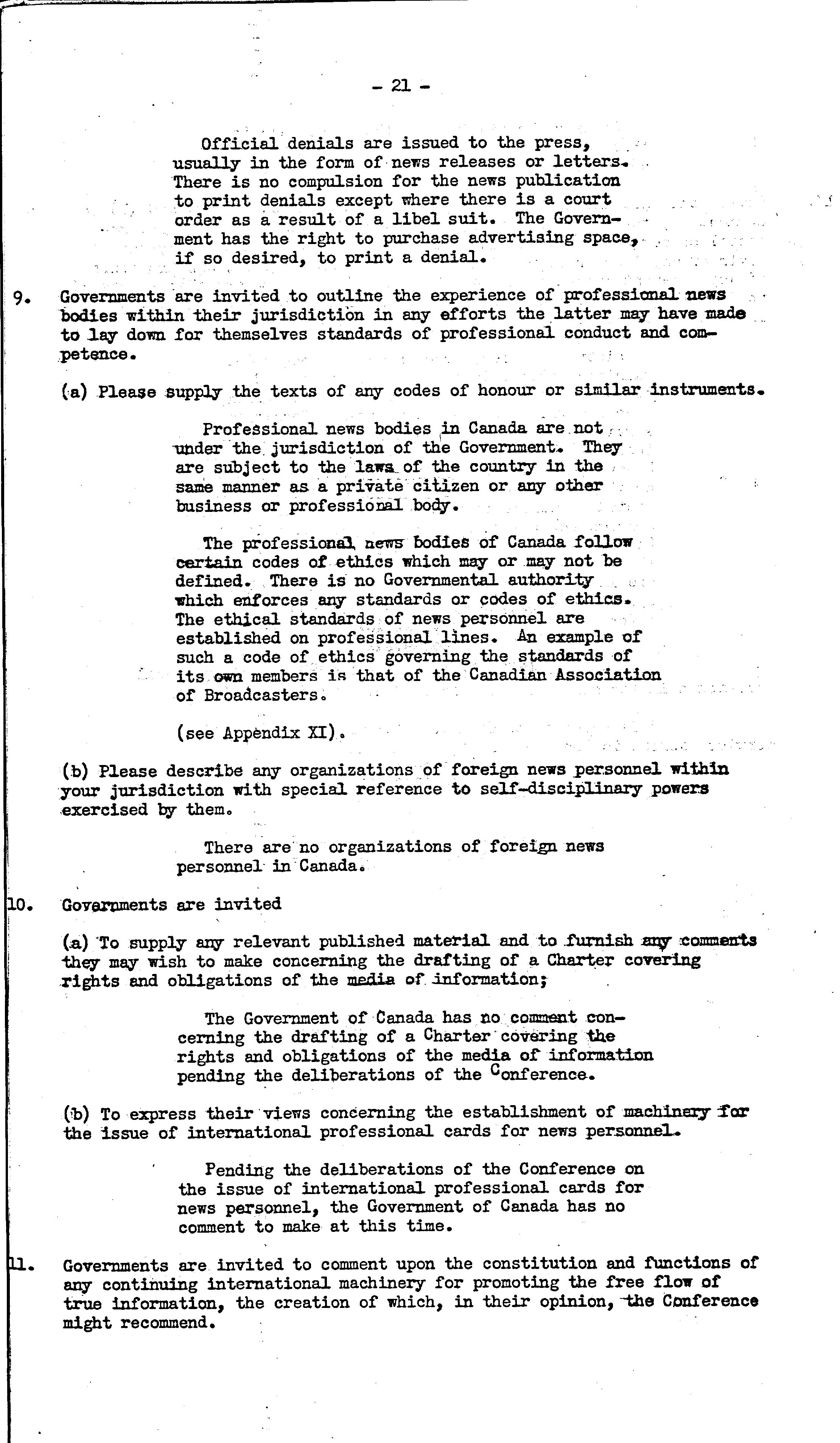 - 21 -

Official denials are issued to the press, usually in the form of news releases or letters. There is no compulsion for the news publication to print denials except where there is a court order as a result of a libel suit. The Government has the right to purchase advertising space, if so desired, to print a denial.

9. Governments are invited to outline the experience of professional news bodies within their jurisdiction in any efforts the latter may have made to lay down for themselves standards of professional conduct and competence.

(a) Please supply the texts of any codes of honour or similar instruments.

Professional news bodies in Canada are not under the jurisdiction of the Government. They are subject to the laws of the country in the same manner as a private citizen or any other business or professional body.

The professional news bodies of Canada follow certain codes of ethics which may or may not be defined. There is no Governmental authority which enforces any standards or codes of ethics. The ethical standards of news personnel are established on professional lines. An example of such a code of ethics governing the standards of its own members is that of the Canadian Association of Broadcasters.

(see Appendix XI).

(b) Please describe any organizations of foreign news personnel within your jurisdiction with special reference to self-disciplinary powers exercised by them.

There are no organizations of foreign news personnel in Canada.

10. Governments are invited

(a) To supply any relevant published material and to furnish any comments they may wish to make concerning the drafting of a Charter covering rights and obligations of the media of information;

The Government of Canada has no comment concerning the drafting of a Charter covering the rights and obligations of the media of information pending the deliberations of the Conference.

(b) To express their views concerning the establishment of machinery for the issue of international professional cards for news personnel.

Pending the deliberations of the Conference on the issue of international professional cards for news personnel, the Government of Canada has no comment to make at this time.

11. Governments are invited to comment upon the constitution and functions of any continuing international machinery for promoting the free flow of true information, the creation of which, in their opinion, the Conference might recommend.